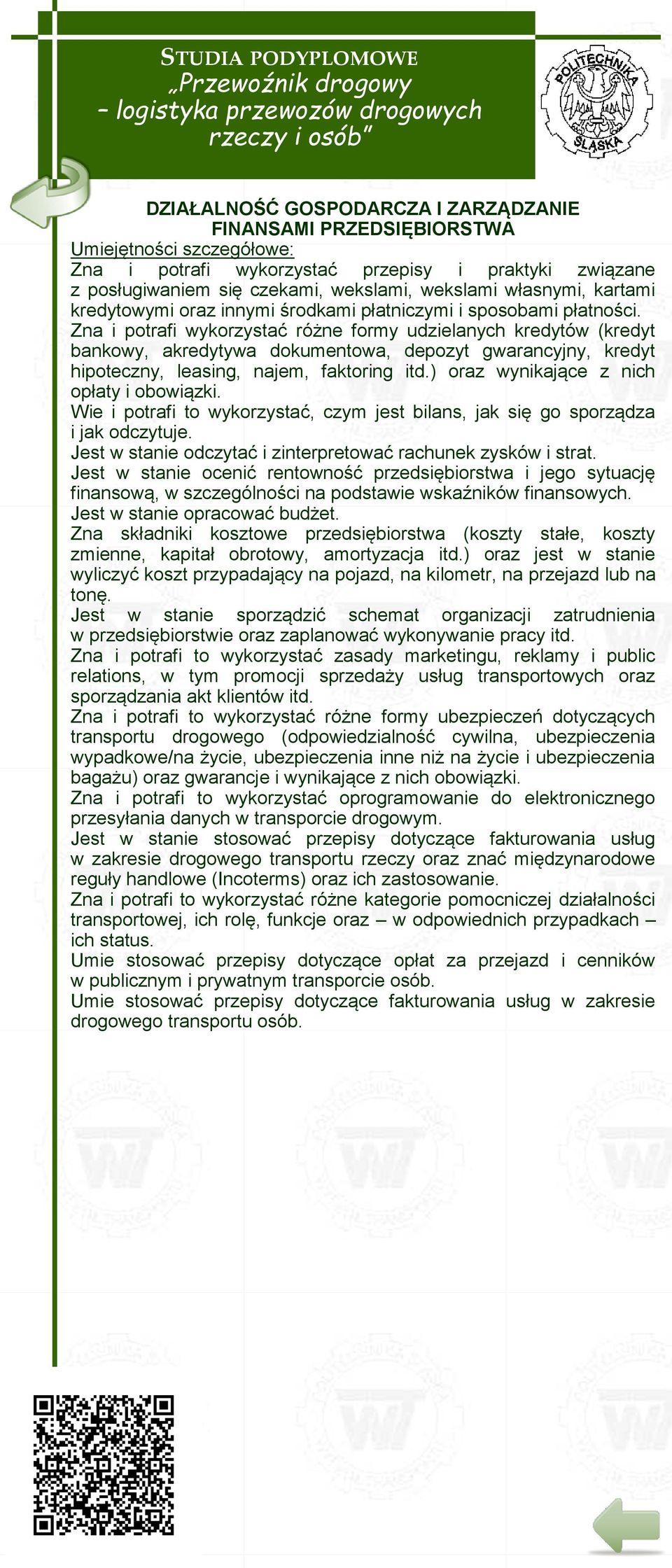 STUDIA PODYPLOMOWE
„Przewoźnik drogowy
– logistyka przewozów drogowych
rzeczy i osób”

POLITECHNIKA ŚLĄSKA

DZIAŁALNOŚĆ GOSPODARCZA I ZARZĄDZANIE
FINANSAMI PRZEDSIĘBIORSTWA

Umiejętności szczegółowe:
Zna i potrafi wykorzystać przepisy i praktyki związane z posługiwaniem się czekami, wekslami, wekslami własnymi, kartami kredytowymi oraz innymi środkami płatniczymi i sposobami płatności.
Zna i potrafi wykorzystać różne formy udzielanych kredytów (kredyt bankowy, akredytywa dokumentowa, depozyt gwarancyjny, kredyt hipoteczny, leasing, najem, faktoring itd.) oraz wynikające z nich opłaty i obowiązki.
Wie i potrafi to wykorzystać, czym jest bilans, jak się go sporządza i jak odczytuje.
Jest w stanie odczytać i zinterpretować rachunek zysków i strat.
Jest w stanie ocenić rentowność przedsiębiorstwa i jego sytuację finansową, w szczególności na podstawie wskaźników finansowych.
Jest w stanie opracować budżet.
Zna składniki kosztowe przedsiębiorstwa (koszty stałe, koszty zmienne, kapitał obrotowy, amortyzacja itd.) oraz jest w stanie wyliczyć koszt przypadający na pojazd, na kilometr, na przejazd lub na tonę.
Jest w stanie sporządzić schemat organizacji zatrudnienia w przedsiębiorstwie oraz zaplanować wykonywanie pracy itd.
Zna i potrafi to wykorzystać zasady marketingu, reklamy i public relations, w tym promocji sprzedaży usług transportowych oraz sporządzania akt klientów itd.
Zna i potrafi to wykorzystać różne formy ubezpieczeń dotyczących transportu drogowego (odpowiedzialność cywilna, ubezpieczenia wypadkowe/na życie, ubezpieczenia inne niż na życie i ubezpieczenia bagażu) oraz gwarancje i wynikające z nich obowiązki.
Zna i potrafi to wykorzystać oprogramowanie do elektronicznego przesyłania danych w transporcie drogowym.
Jest w stanie stosować przepisy dotyczące fakturowania usług w zakresie drogowego transportu rzeczy oraz znać międzynarodowe reguły handlowe (Incoterms) oraz ich zastosowanie.
Zna i potrafi to wykorzystać różne kategorie pomocniczej działalności transportowej, ich rolę, funkcje oraz – w odpowiednich przypadkach – ich status.
Umie stosować przepisy dotyczące opłat za przejazd i cenników w publicznym i prywatnym transporcie osób.
Umie stosować przepisy dotyczące fakturowania usług w zakresie drogowego transportu osób.